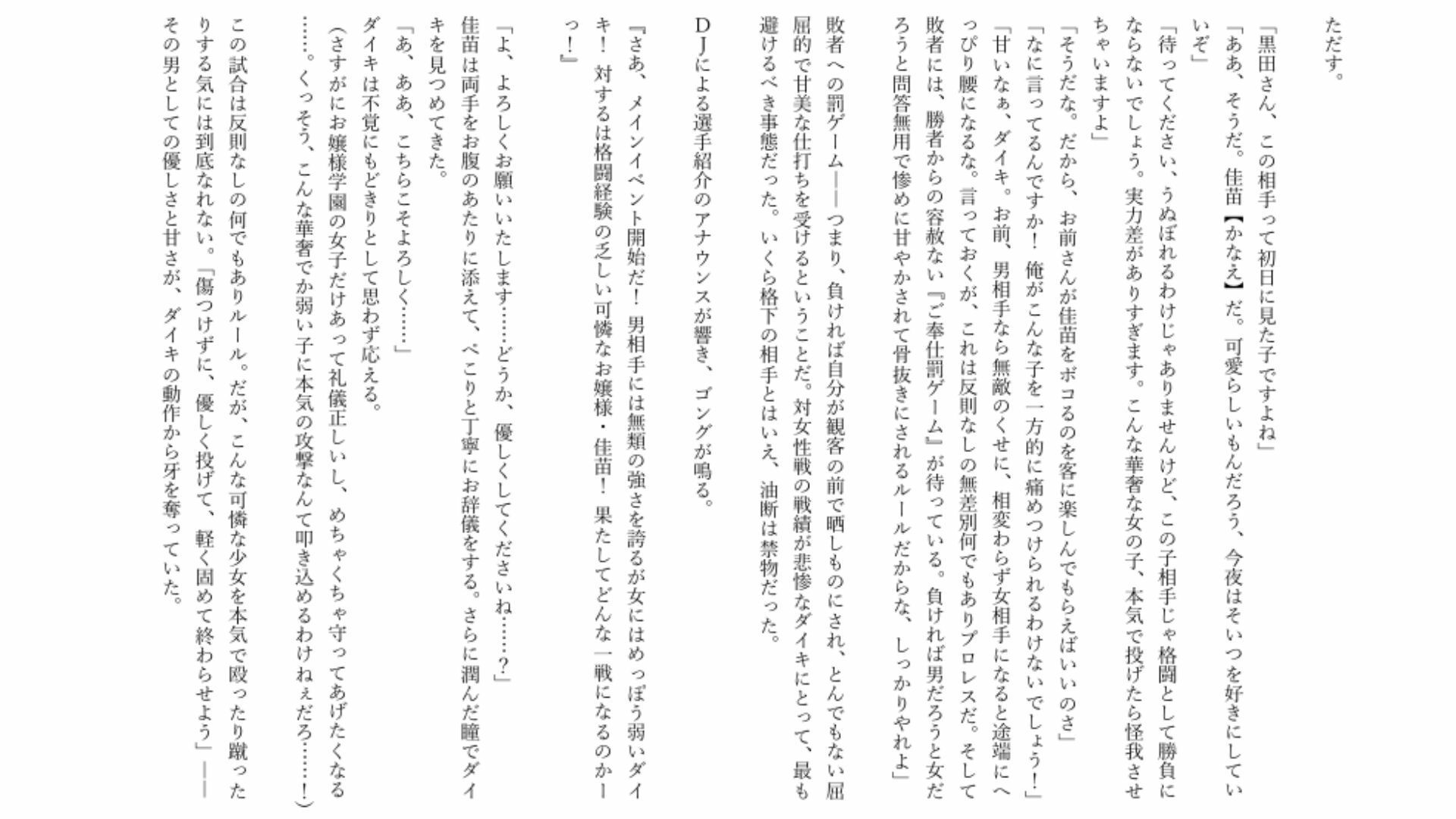 ただす。

「黒田さん、この相手って初日に見た子ですよね」

「ああ、そうだ。佳苗【かなえ】だ。可愛らしいもんだろう、今夜はそいつを好きにしていいぞ」

「待ってください、うぬぼれるわけじゃありませんけど、この子相手じゃ格闘として勝負にならないでしょう。実力差がありすぎます。こんな華奢な女の子、本気で投げたら怪我させちゃいますよ」

「そうだな。だから、お前さんが佳苗をボコるのを客に楽しんでもらえばいいのさ」

「なに言ってるんですか！　俺がこんな子を一方的に痛めつけられるわけないでしょう！」

「甘いなぁ、ダイキ。お前、男相手なら無敵のくせに、相変わらず女相手になると途端にへっぴり腰になるな。言っておくが、これは反則なしの無差別何でもありプロレスだ。そして敗者には、勝者からの容赦ない『ご奉仕罰ゲーム』が待っている。負ければ男だろうと女だろうと問答無用で惨めに甘やかされて骨抜きにされるルールだからな、しっかりやれよ」

敗者への罰ゲーム――つまり、負ければ自分が観客の前で晒しものにされ、とんでもない屈辱的で甘美な仕打ちを受けるということだ。対女性戦の戦績が悲惨なダイキにとって、最も避けるべき事態だった。いくら格下の相手とはいえ、油断は禁物だった。

ＤＪによる選手紹介のアナウンスが響き、ゴングが鳴る。

『さあ、メインイベント開始だ！　男相手には無類の強さを誇るが女にはめっぽう弱いダイキ！　対するは格闘経験の乏しい可憐なお嬢様・佳苗！　果たしてどんな一戦になるのかーっ！』

「よ、よろしくお願いいたします……どうか、優しくしてくださいね……？」

佳苗は両手をお腹のあたりに添えて、ぺこりと丁寧にお辞儀をする。さらに潤んだ瞳でダイキを見つめてきた。

「あ、ああ、こちらこそよろしく……」

ダイキは不覚にもどきりとして思わず応える。

（さすがにお嬢様学園の女子だけあって礼儀正しいし、めちゃくちゃ守ってあげたくなる……。くっそう、こんな華奢でか弱い子に本気の攻撃なんて叩き込めるわけねぇだろ……！）

この試合は反則なしの何でもありルール。だが、こんな可憐な少女を本気で殴ったり蹴ったりする気には到底なれない。「傷つけずに、優しく投げて、軽く固めて終わらせよう」――その男としての優しさと甘さが、ダイキの動作から牙を奪っていた。